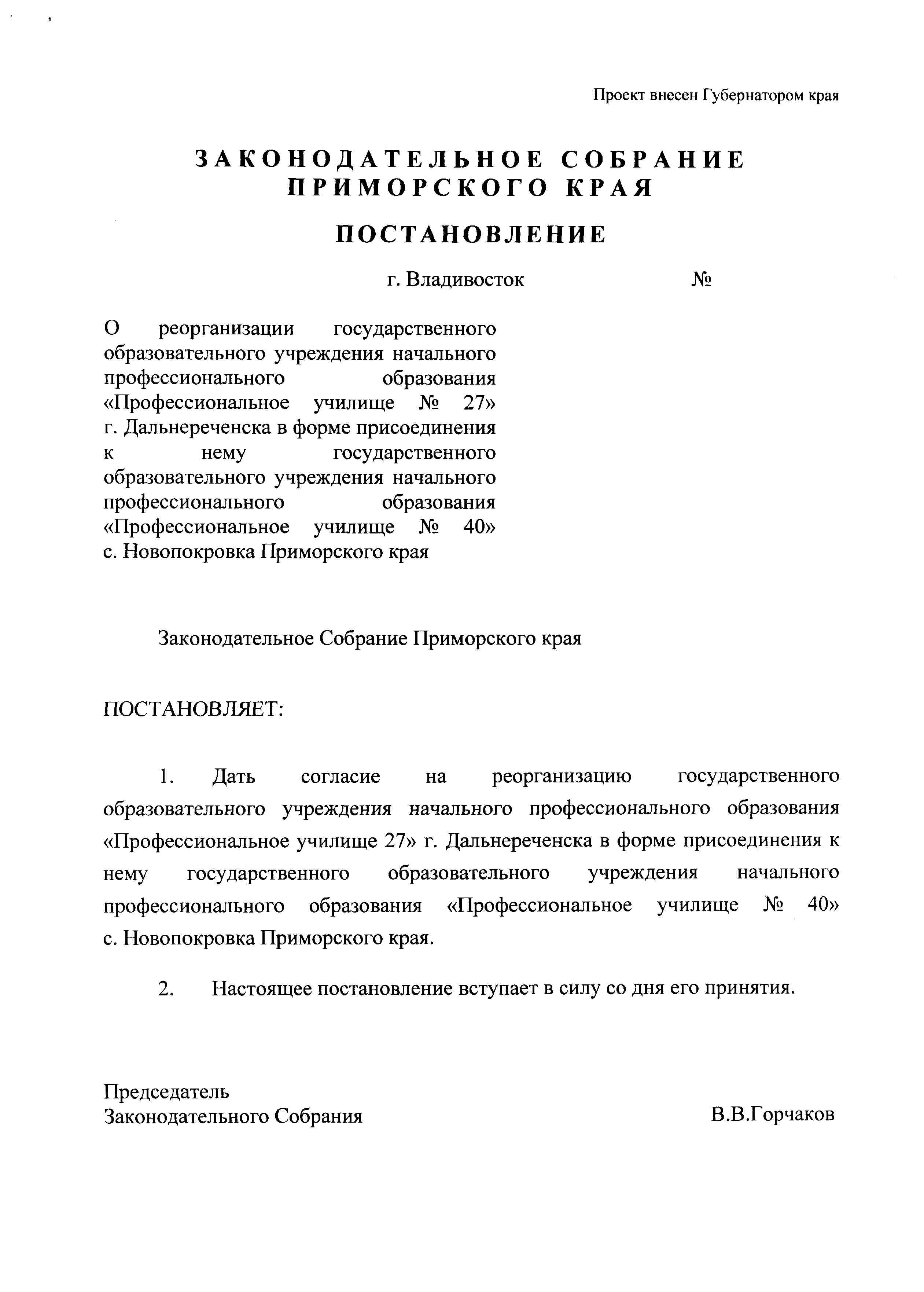 Проект внесен Губернатором края

ЗАКОНОДАТЕЛЬНОЕ СОБРАНИЕ ПРИМОРСКОГО КРАЯ

ПОСТАНОВЛЕНИЕ

г. Владивосток №

О реорганизации государственного образовательного учреждения начального профессионального образования «Профессиональное училище № 27» г. Дальнереченска в форме присоединения к нему государственного образовательного учреждения начального профессионального образования «Профессиональное училище № 40» с. Новопокровка Приморского края

Законодательное Собрание Приморского края

ПОСТАНОВЛЯЕТ:

1. Дать согласие на реорганизацию государственного образовательного учреждения начального профессионального образования «Профессиональное училище 27» г. Дальнереченска в форме присоединения к нему государственного образовательного учреждения начального профессионального образования «Профессиональное училище № 40» с. Новопокровка Приморского края.

2. Настоящее постановление вступает в силу со дня его принятия.

Председатель
Законодательного Собрания В.В.Горчаков